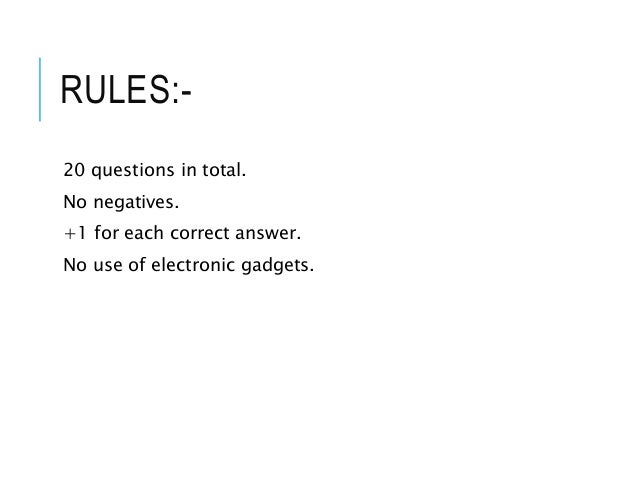 RULES:-

20 questions in total.

No negatives.

+1 for each correct answer.

No use of electronic gadgets.